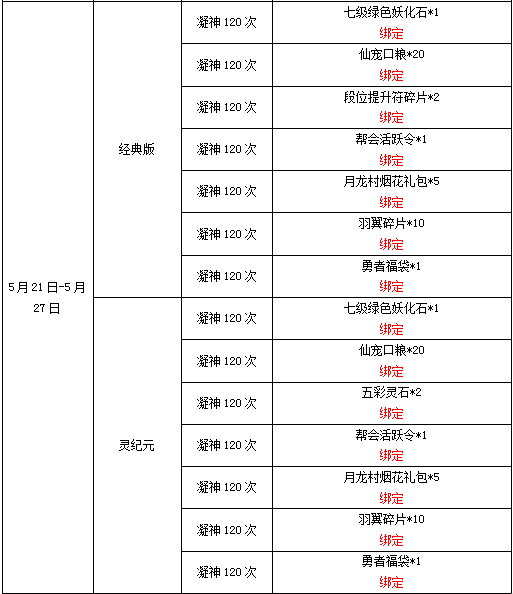 | | | | |
|---|---|---|---|
| 5月21日-5月27日 | 经典版 | 凝神120次 | 七级绿色妖化石*1 绑定 |
| | | 凝神120次 | 仙宠口粮*20 绑定 |
| | | 凝神120次 | 段位提升符碎片*2 绑定 |
| | | 凝神120次 | 帮会活跃令*1 绑定 |
| | | 凝神120次 | 月龙村烟花礼包*5 绑定 |
| | | 凝神120次 | 羽翼碎片*10 绑定 |
| | | 凝神120次 | 勇者福袋*1 绑定 |
| | 灵纪元 | 凝神120次 | 七级绿色妖化石*1 绑定 |
| | | 凝神120次 | 仙宠口粮*20 绑定 |
| | | 凝神120次 | 五彩灵石*2 绑定 |
| | | 凝神120次 | 帮会活跃令*1 绑定 |
| | | 凝神120次 | 月龙村烟花礼包*5 绑定 |
| | | 凝神120次 | 羽翼碎片*10 绑定 |
| | | 凝神120次 | 勇者福袋*1 绑定 |